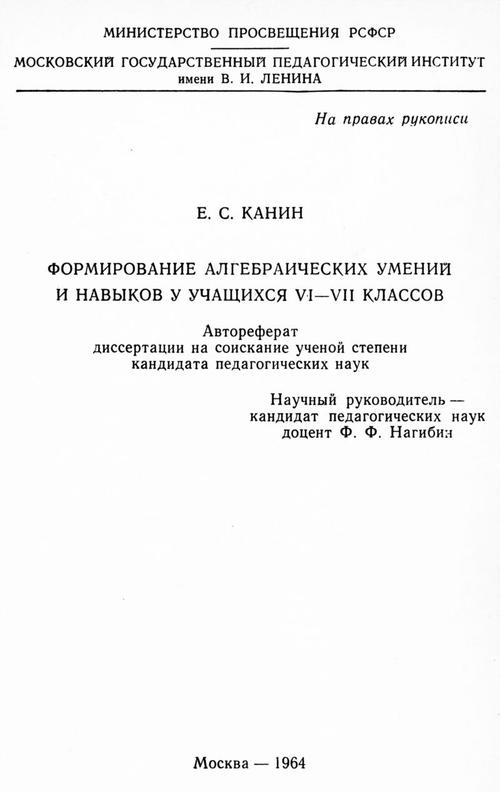 МИНИСТЕРСТВО ПРОСВЕЩЕНИЯ РСФСР

МОСКОВСКИЙ ГОСУДАРСТВЕННЫЙ ПЕДАГОГИЧЕСКИЙ ИНСТИТУТ имени В. И. ЛЕНИНА

На правах рукописи

Е. С. КАНИН

ФОРМИРОВАНИЕ АЛГЕБРАИЧЕСКИХ УМЕНИЙ И НАВЫКОВ У УЧАЩИХСЯ VI—VII КЛАССОВ

Автореферат диссертации на соискание ученой степени кандидата педагогических наук

Научный руководитель — кандидат педагогических наук доцент Ф. Ф. Нагибин

Москва — 1964